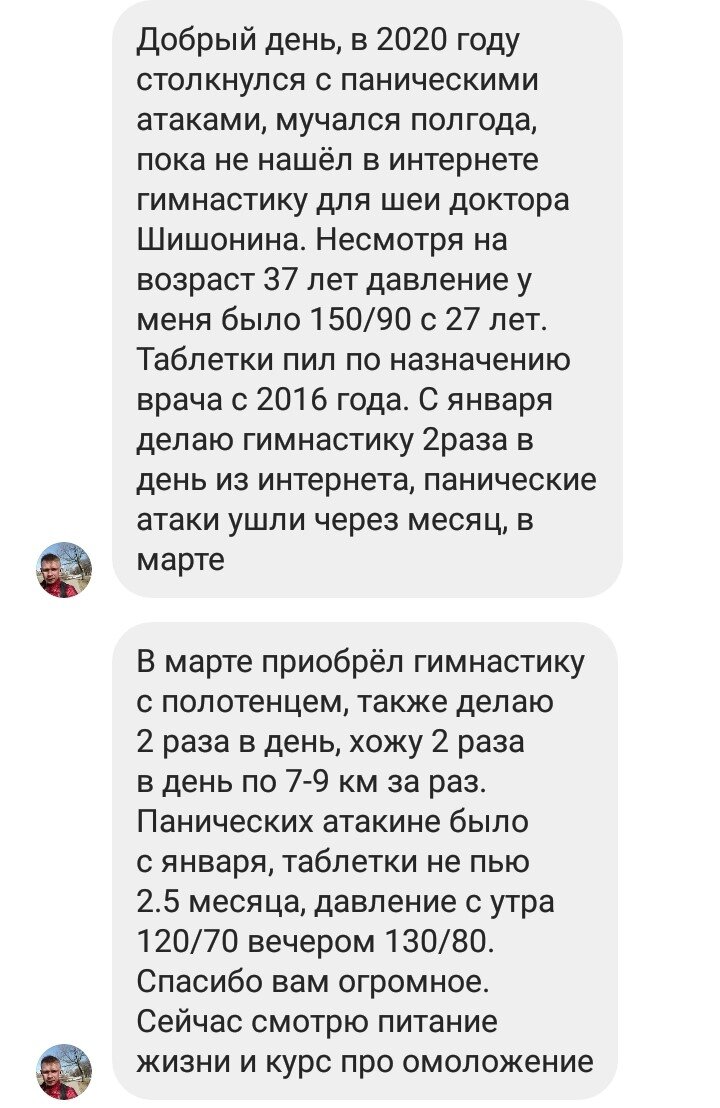 Добрый день, в 2020 году столкнулся с паническими атаками, мучался полгода, пока не нашёл в интернете гимнастику для шеи доктора Шишонина. Несмотря на возраст 37 лет давление у меня было 150/90 с 27 лет. Таблетки пил по назначению врача с 2016 года. С января делаю гимнастику 2раза в день из интернета, панические атаки ушли через месяц, в марте

В марте приобрёл гимнастику с полотенцем, также делаю 2 раза в день, хожу 2 раза в день по 7-9 км за раз. Панических атакине было с января, таблетки не пью 2.5 месяца, давление с утра 120/70 вечером 130/80. Спасибо вам огромное. Сейчас смотрю питание жизни и курс про омоложение